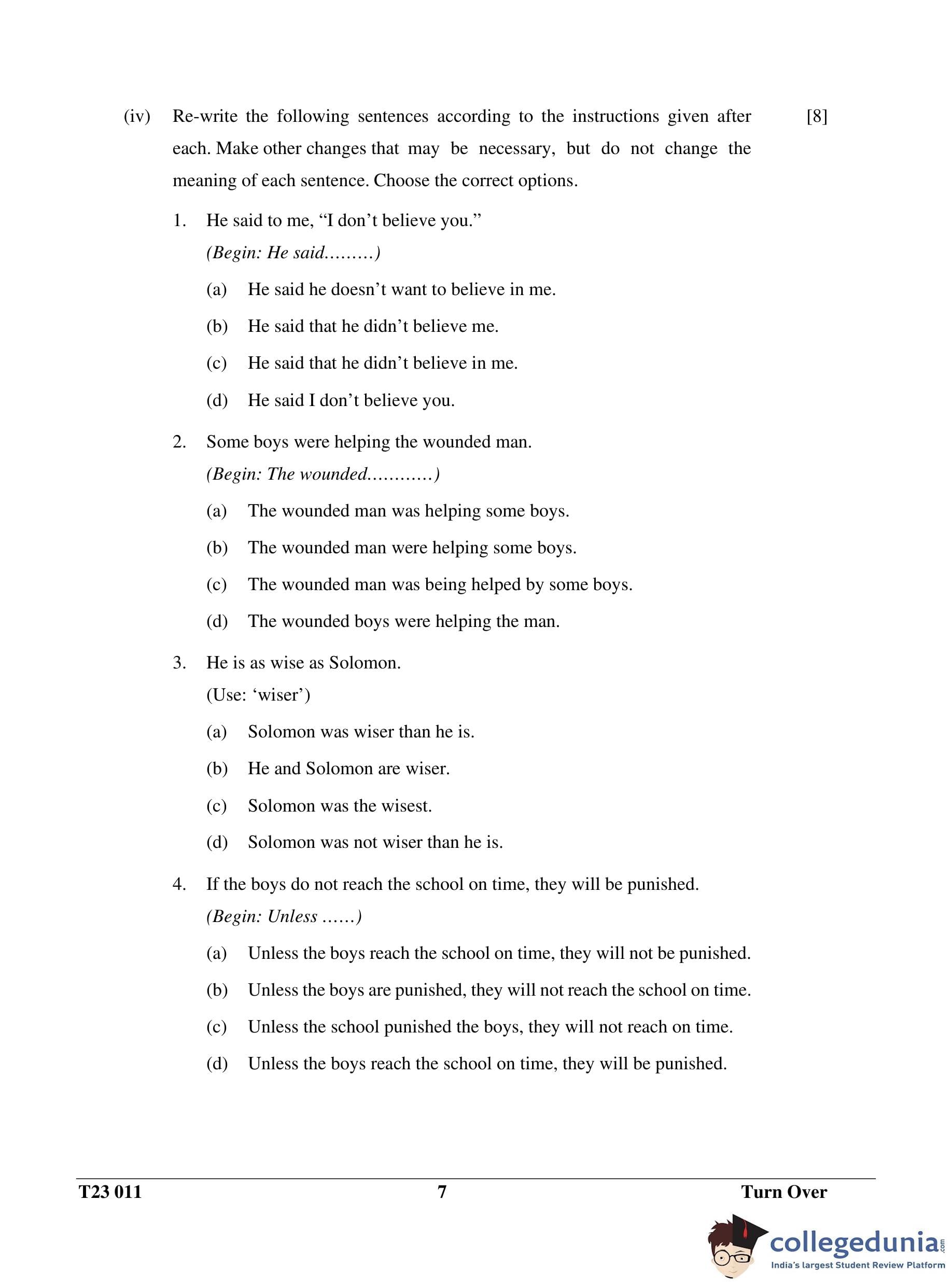 (iv) Re-write the following sentences according to the instructions given after each. Make other changes that may be necessary, but do not change the meaning of each sentence. Choose the correct options. [8]

1. He said to me, “I don’t believe you.”
(Begin: He said………)
(a) He said he doesn’t want to believe in me.
(b) He said that he didn’t believe me.
(c) He said that he didn’t believe in me.
(d) He said I don’t believe you.

2. Some boys were helping the wounded man.
(Begin: The wounded…………)
(a) The wounded man was helping some boys.
(b) The wounded man were helping some boys.
(c) The wounded man was being helped by some boys.
(d) The wounded boys were helping the man.

3. He is as wise as Solomon.
(Use: ‘wiser’)
(a) Solomon was wiser than he is.
(b) He and Solomon are wiser.
(c) Solomon was the wisest.
(d) Solomon was not wiser than he is.

4. If the boys do not reach the school on time, they will be punished.
(Begin: Unless ……)
(a) Unless the boys reach the school on time, they will not be punished.
(b) Unless the boys are punished, they will not reach the school on time.
(c) Unless the school punished the boys, they will not reach on time.
(d) Unless the boys reach the school on time, they will be punished.

T23 011 7 Turn Over

collegedunia.com
India's largest Student Review Platform